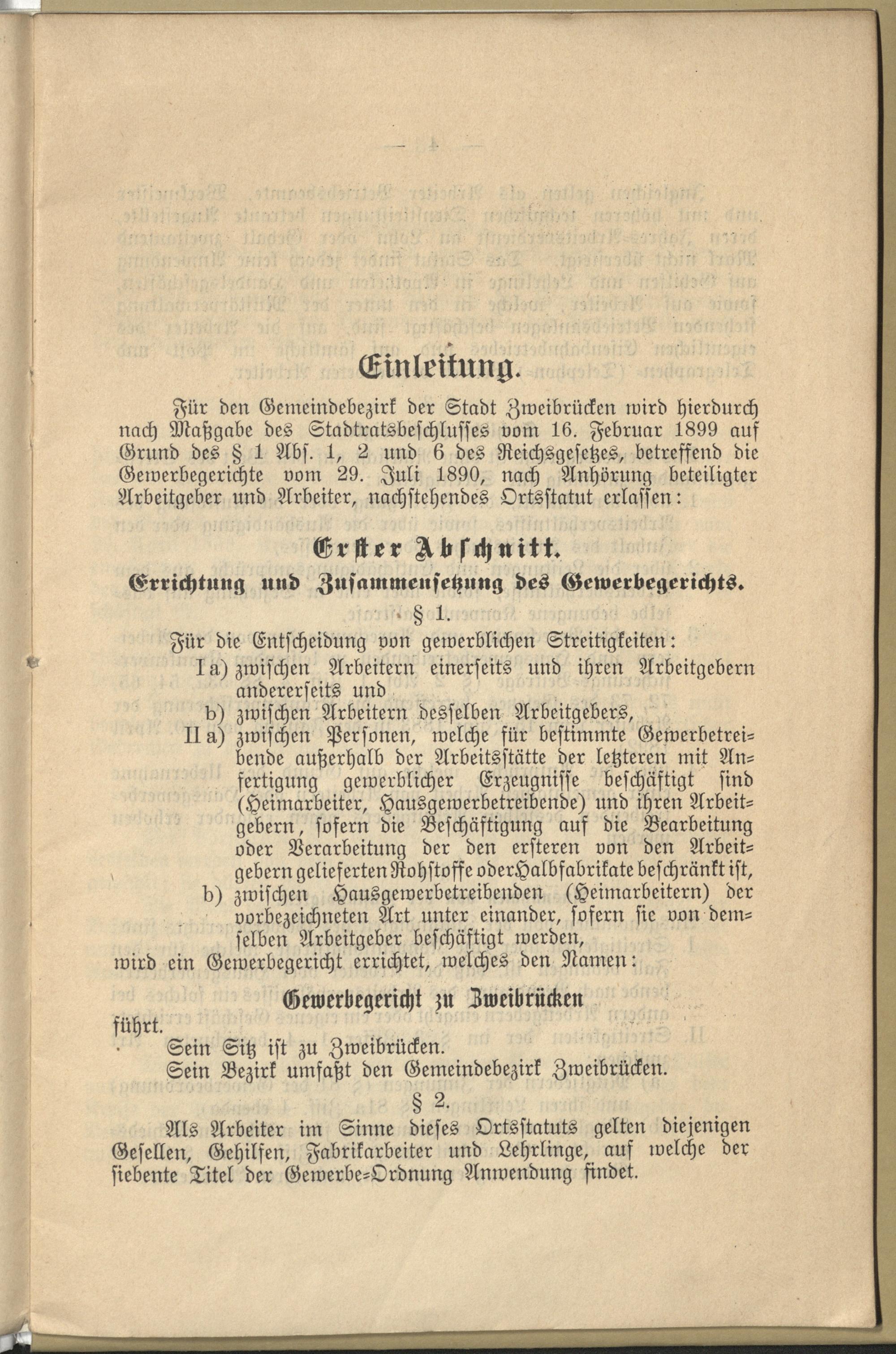 Einleitung.

Für den Gemeindebezirk der Stadt Zweibrücken wird hierdurch nach Maßgabe des Stadtratsbeschlusses vom 16. Februar 1899 auf Grund des § 1 Abs. 1, 2 und 6 des Reichsgesetzes, betreffend die Gewerbegerichte vom 29. Juli 1890, nach Anhörung beteiligter Arbeitgeber und Arbeiter, nachstehendes Ortsstatut erlassen:

Erster Abschnitt.

Errichtung und Zusammensetzung des Gewerbegerichts.

§ 1.

Für die Entscheidung von gewerblichen Streitigkeiten:

I a) zwischen Arbeitern einerseits und ihren Arbeitgebern andererseits und

b) zwischen Arbeitern desselben Arbeitgebers,

II a) zwischen Personen, welche für bestimmte Gewerbetreibende außerhalb der Arbeitsstätte der letzteren mit Anfertigung gewerblicher Erzeugnisse beschäftigt sind (Heimarbeiter, Hausgewerbetreibende) und ihren Arbeitgebern, sofern die Beschäftigung auf die Bearbeitung oder Verarbeitung der den ersteren von den Arbeitgebern gelieferten Rohstoffe oder Halbfabrikate beschränkt ist,

b) zwischen Hausgewerbetreibenden (Heimarbeitern) der vorbezeichneten Art unter einander, sofern sie von demselben Arbeitgeber beschäftigt werden,

wird ein Gewerbegericht errichtet, welches den Namen:

Gewerbegericht zu Zweibrücken

führt.

Sein Sitz ist zu Zweibrücken.

Sein Bezirk umfaßt den Gemeindebezirk Zweibrücken.

§ 2.

Als Arbeiter im Sinne dieses Ortsstatuts gelten diejenigen Gesellen, Gehilfen, Fabrikarbeiter und Lehrlinge, auf welche der siebente Titel der Gewerbe-Ordnung Anwendung findet.